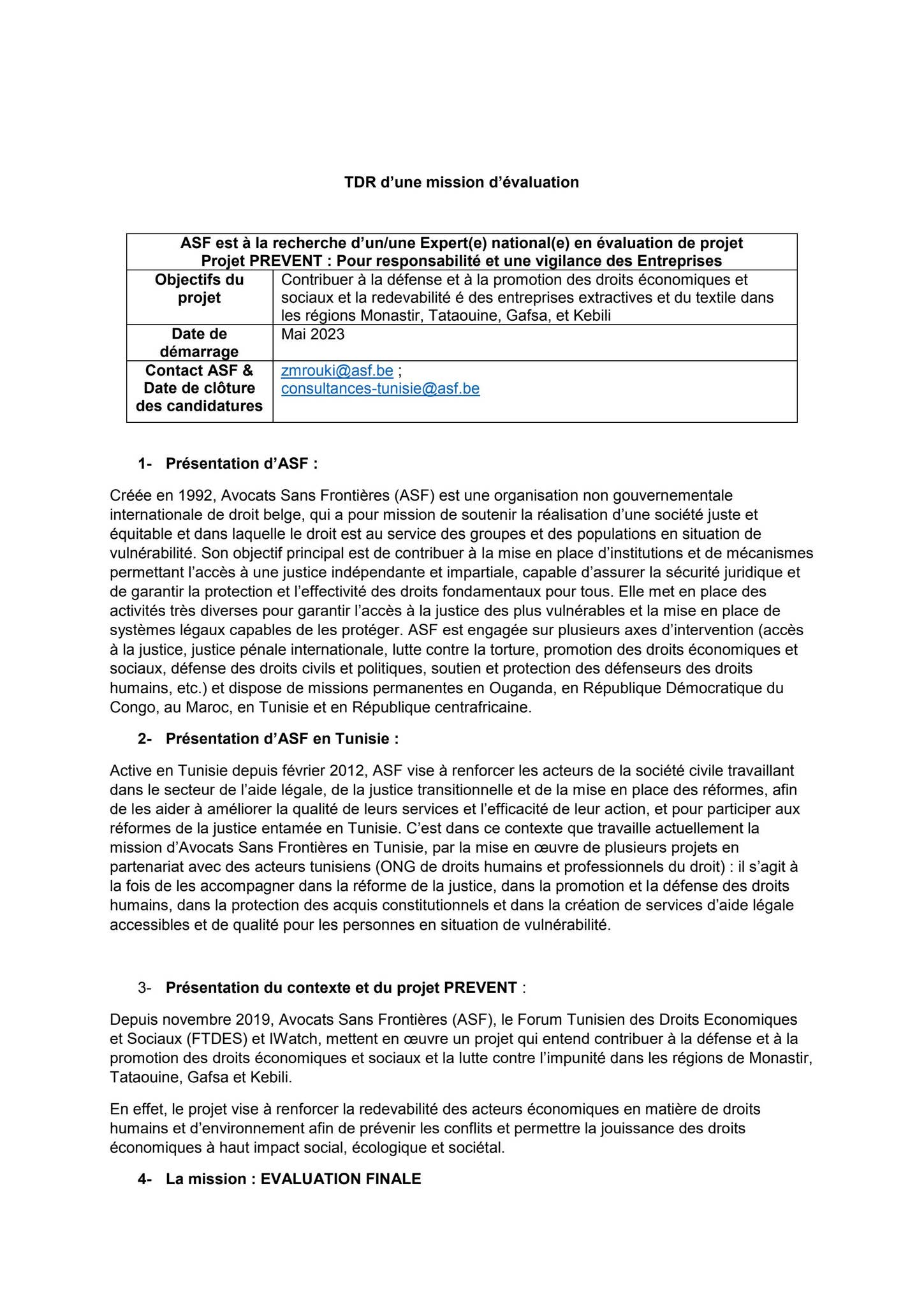 TDR d'une mission d'évaluation

| ASF est à la recherche d'un/une Expert(e) national(e) en évaluation de projet Projet PREVENT : Pour responsabilité et une vigilance des Entreprises | |
|---|---|
| Objectifs du projet | Contribuer à la défense et à la promotion des droits économiques et sociaux et la redevabilité é des entreprises extractives et du textile dans les régions Monastir, Tataouine, Gafsa, et Kebili |
| Date de démarrage | Mai 2023 |
| Contact ASF & Date de clôture des candidatures | zmrouki@asf.be ; consultances-tunisie@asf.be |

1- Présentation d'ASF :

Créée en 1992, Avocats Sans Frontières (ASF) est une organisation non gouvernementale internationale de droit belge, qui a pour mission de soutenir la réalisation d'une société juste et équitable et dans laquelle le droit est au service des groupes et des populations en situation de vulnérabilité. Son objectif principal est de contribuer à la mise en place d'institutions et de mécanismes permettant l'accès à une justice indépendante et impartiale, capable d'assurer la sécurité juridique et de garantir la protection et l'effectivité des droits fondamentaux pour tous. Elle met en place des activités très diverses pour garantir l'accès à la justice des plus vulnérables et la mise en place de systèmes légaux capables de les protéger. ASF est engagée sur plusieurs axes d'intervention (accès à la justice, justice pénale internationale, lutte contre la torture, promotion des droits économiques et sociaux, défense des droits civils et politiques, soutien et protection des défenseurs des droits humains, etc.) et dispose de missions permanentes en Ouganda, en République Démocratique du Congo, au Maroc, en Tunisie et en République centrafricaine.

2- Présentation d'ASF en Tunisie :

Active en Tunisie depuis février 2012, ASF vise à renforcer les acteurs de la société civile travaillant dans le secteur de l'aide légale, de la justice transitionnelle et de la mise en place des réformes, afin de les aider à améliorer la qualité de leurs services et l'efficacité de leur action, et pour participer aux réformes de la justice entamée en Tunisie. C'est dans ce contexte que travaille actuellement la mission d'Avocats Sans Frontières en Tunisie, par la mise en œuvre de plusieurs projets en partenariat avec des acteurs tunisiens (ONG de droits humains et professionnels du droit) : il s'agit à la fois de les accompagner dans la réforme de la justice, dans la promotion et la défense des droits humains, dans la protection des acquis constitutionnels et dans la création de services d'aide légale accessibles et de qualité pour les personnes en situation de vulnérabilité.

3- Présentation du contexte et du projet PREVENT :

Depuis novembre 2019, Avocats Sans Frontières (ASF), le Forum Tunisien des Droits Economiques et Sociaux (FTDES) et IWatch, mettent en œuvre un projet qui entend contribuer à la défense et à la promotion des droits économiques et sociaux et la lutte contre l'impunité dans les régions de Monastir, Tataouine, Gafsa et Kebili.

En effet, le projet vise à renforcer la redevabilité des acteurs économiques en matière de droits humains et d'environnement afin de prévenir les conflits et permettre la jouissance des droits économiques à haut impact social, écologique et sociétal.

4- La mission : EVALUATION FINALE